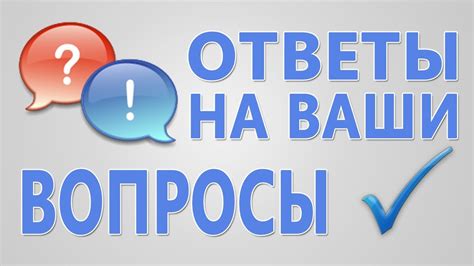 ?
!
ОТВЕТЫ НА ВАШИ ВОПРОСЫ